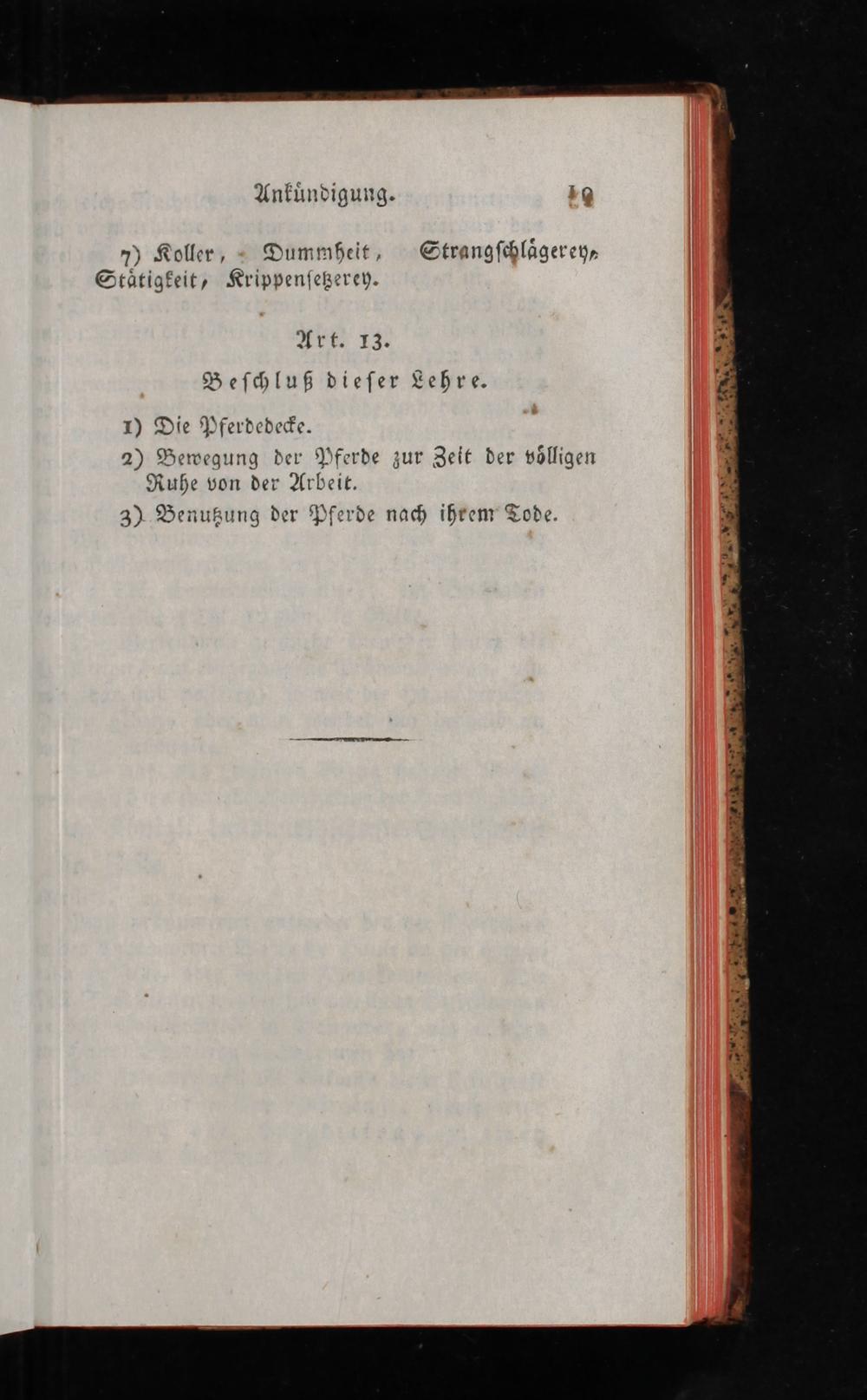 Ankündigung. 19

7) Koller, Dummheit, Strangschlägerey, Stätigkeit, Krippensetzerey.

Art. 13.
Beschluß dieser Lehre.

1) Die Pferdedecke.
2) Bewegung der Pferde zur Zeit der völligen Ruhe von der Arbeit.
3) Benutzung der Pferde nach ihrem Tode.